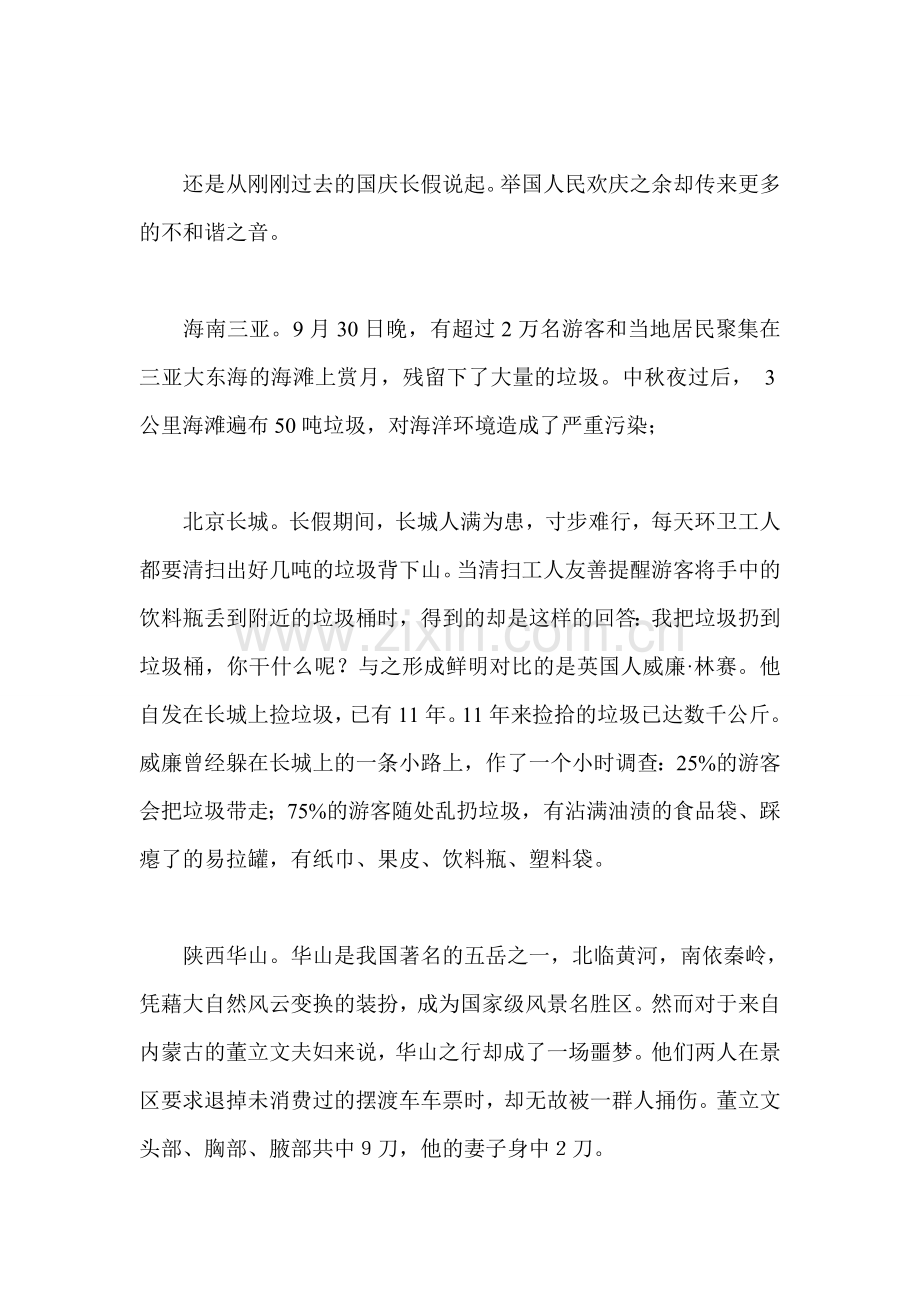 还是从刚刚过去的国庆长假说起。举国人民欢庆之余却传来更多的不和谐之音。

海南三亚。9月30日晚，有超过2万名游客和当地居民聚集在三亚大东海的海滩上赏月，残留下了大量的垃圾。中秋夜过后，3公里海滩遍布50吨垃圾，对海洋环境造成了严重污染；

北京长城。长假期间，长城人满为患，寸步难行，每天环卫工人都要清扫出好几吨的垃圾背下山。当清扫工人友善提醒游客将手中的饮料瓶丢到附近的垃圾桶时，得到的却是这样的回答：我把垃圾扔到垃圾桶，你干什么呢？与之形成鲜明对比的是英国人威廉·林赛。他自发在长城上捡垃圾，已有11年。11年来捡拾的垃圾已达数千公斤。威廉曾经躲在长城上的一条小路上，作了一个小时调查：25%的游客会把垃圾带走；75%的游客随处乱扔垃圾，有沾满油渍的食品袋、踩瘪了的易拉罐，有纸巾、果皮、饮料瓶、塑料袋。

陕西华山。华山是我国著名的五岳之一，北临黄河，南依秦岭，凭藉大自然风云变换的装扮，成为国家级风景名胜区。然而对于来自内蒙古的董立文夫妇来说，华山之行却成了一场噩梦。他们两人在景区要求退掉未消费过的摆渡车车票时，却无故被一群人捅伤。董立文头部、胸部、腋部共中9刀，他的妻子身中2刀。

www.zixin.com.cn